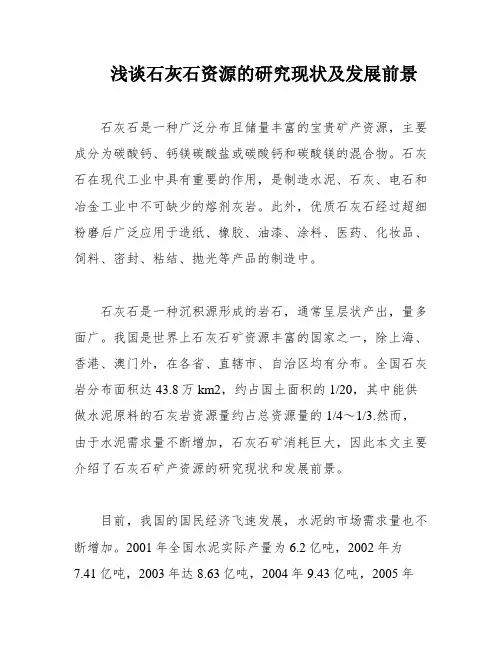 浅谈石灰石资源的研究现状及发展前景

石灰石是一种广泛分布且储量丰富的宝贵矿产资源，主要成分为碳酸钙、钙镁碳酸盐或碳酸钙和碳酸镁的混合物。石灰石在现代工业中具有重要的作用，是制造水泥、石灰、电石和冶金工业中不可缺少的熔剂灰岩。此外，优质石灰石经过超细粉磨后广泛应用于造纸、橡胶、油漆、涂料、医药、化妆品、饲料、密封、粘结、抛光等产品的制造中。

石灰石是一种沉积源形成的岩石，通常呈层状产出，量多面广。我国是世界上石灰石矿资源丰富的国家之一，除上海、香港、澳门外，在各省、直辖市、自治区均有分布。全国石灰岩分布面积达 43.8 万 km2，约占国土面积的 1/20，其中能供做水泥原料的石灰岩资源量约占总资源量的 1/4～1/3.然而，由于水泥需求量不断增加，石灰石矿消耗巨大，因此本文主要介绍了石灰石矿产资源的研究现状和发展前景。

目前，我国的国民经济飞速发展，水泥的市场需求量也不断增加。2001 年全国水泥实际产量为 6.2 亿吨，2002 年为 7.41 亿吨，2003 年达 8.63 亿吨，2004 年 9.43 亿吨，2005 年